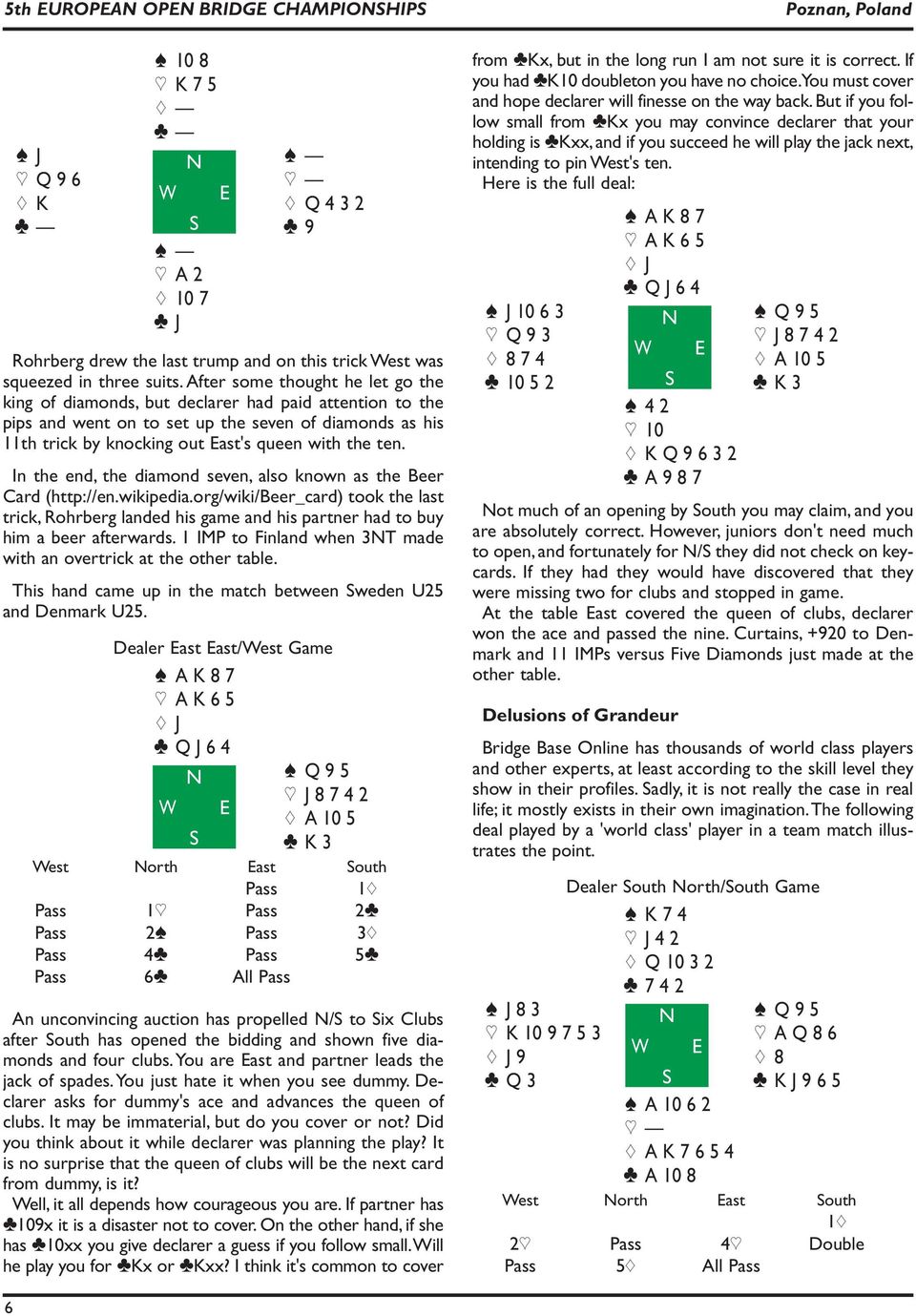 5th EUROPEAN OPEN BRIDGE CHAMPIONSHIPS Poznan, Poland

♠ 10 8
♡ K 7 5
♢ —
♣ —

♠ J
♡ Q 9 6
♢ K
♣ —

N
W E
S

♠ —
♡ —
♢ Q 4 3 2
♣ 9

♠ —
♡ A 2
♢ 10 7
♣ J

Rohrberg drew the last trump and on this trick West was squeezed in three suits. After some thought he let go the king of diamonds, but declarer had paid attention to the pips and went on to set up the seven of diamonds as his 11th trick by knocking out East's queen with the ten.

In the end, the diamond seven, also known as the Beer Card (http://en.wikipedia.org/wiki/Beer_card) took the last trick, Rohrberg landed his game and his partner had to buy him a beer afterwards. 1 IMP to Finland when 3NT made with an overtrick at the other table.

This hand came up in the match between Sweden U25 and Denmark U25.

Dealer East East/West Game

♠ A K 8 7
♡ A K 6 5
♢ J
♣ Q J 6 4

N
W E
S

♠ Q 9 5
♡ J 8 7 4 2
♢ A 10 5
♣ K 3

| West | North | East | South |
|---|---|---|---|
| | | Pass | 1♢ |
| Pass | 1♡ | Pass | 2♣ |
| Pass | 2♠ | Pass | 3♢ |
| Pass | 4♣ | Pass | 5♣ |
| Pass | 6♣ | All Pass | |

An unconvincing auction has propelled N/S to Six Clubs after South has opened the bidding and shown five diamonds and four clubs. You are East and partner leads the jack of spades. You just hate it when you see dummy. Declarer asks for dummy's ace and advances the queen of clubs. It may be immaterial, but do you cover or not? Did you think about it while declarer was planning the play? It is no surprise that the queen of clubs will be the next card from dummy, is it?

Well, it all depends how courageous you are. If partner has ♣109x it is a disaster not to cover. On the other hand, if she has ♣10xx you give declarer a guess if you follow small. Will he play you for ♣Kx or ♣Kxx? I think it's common to cover from ♣Kx, but in the long run I am not sure it is correct. If you had ♣K10 doubleton you have no choice. You must cover and hope declarer will finesse on the way back. But if you follow small from ♣Kx you may convince declarer that your holding is ♣Kxx, and if you succeed he will play the jack next, intending to pin West's ten.

Here is the full deal:

♠ A K 8 7
♡ A K 6 5
♢ J
♣ Q J 6 4

♠ J 10 6 3
♡ Q 9 3
♢ 8 7 4
♣ 10 5 2

N
W E
S

♠ Q 9 5
♡ J 8 7 4 2
♢ A 10 5
♣ K 3

♠ 4 2
♡ 10
♢ K Q 9 6 3 2
♣ A 9 8 7

Not much of an opening by South you may claim, and you are absolutely correct. However, juniors don't need much to open, and fortunately for N/S they did not check on keycards. If they had they would have discovered that they were missing two for clubs and stopped in game.

At the table East covered the queen of clubs, declarer won the ace and passed the nine. Curtains, +920 to Denmark and 11 IMPs versus Five Diamonds just made at the other table.

Delusions of Grandeur

Bridge Base Online has thousands of world class players and other experts, at least according to the skill level they show in their profiles. Sadly, it is not really the case in real life; it mostly exists in their own imagination. The following deal played by a 'world class' player in a team match illustrates the point.

Dealer South North/South Game

♠ K 7 4
♡ J 4 2
♢ Q 10 3 2
♣ 7 4 2

♠ J 8 3
♡ K 10 9 7 5 3
♢ J 9
♣ Q 3

N
W E
S

♠ Q 9 5
♡ A Q 8 6
♢ 8
♣ K J 9 6 5

♠ A 10 6 2
♡ —
♢ A K 7 6 5 4
♣ A 10 8

| West | North | East | South |
|---|---|---|---|
| | | | 1♢ |
| 2♡ | Pass | 4♡ | Double |
| Pass | 5♢ | All Pass | |

6